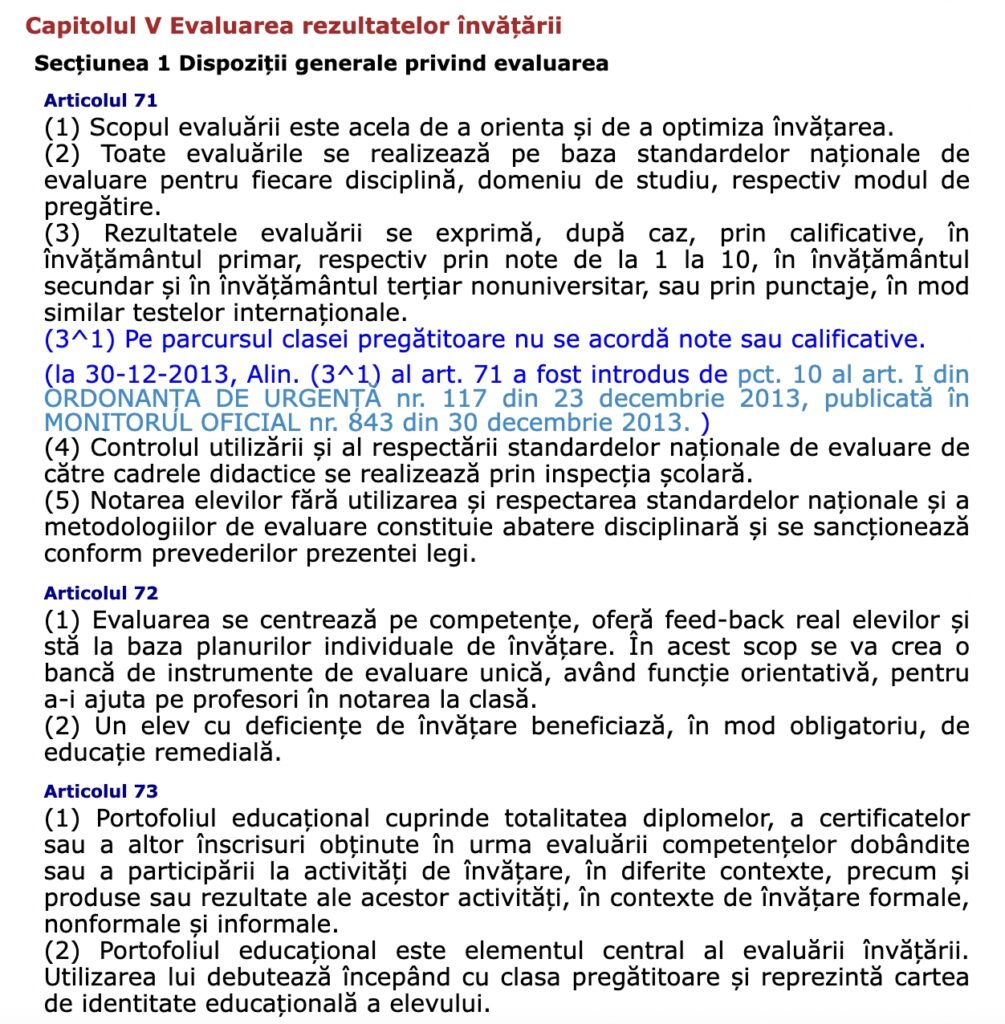 Capitolul V Evaluarea rezultatelor învățării

Secțiunea 1 Dispoziții generale privind evaluarea

Articolul 71

(1) Scopul evaluării este acela de a orienta și de a optimiza învățarea.
(2) Toate evaluările se realizează pe baza standardelor naționale de evaluare pentru fiecare disciplină, domeniu de studiu, respectiv modul de pregătire.
(3) Rezultatele evaluării se exprimă, după caz, prin calificative, în învățământul primar, respectiv prin note de la 1 la 10, în învățământul secundar și în învățământul terțiar nonuniversitar, sau prin punctaje, în mod similar testelor internaționale.
(3^1) Pe parcursul clasei pregătitoare nu se acordă note sau calificative.
(la 30-12-2013, Alin. (3^1) al art. 71 a fost introdus de pct. 10 al art. I din ORDONANȚA DE URGENȚĂ nr. 117 din 23 decembrie 2013, publicată în MONITORUL OFICIAL nr. 843 din 30 decembrie 2013. )
(4) Controlul utilizării și al respectării standardelor naționale de evaluare de către cadrele didactice se realizează prin inspecția școlară.
(5) Notarea elevilor fără utilizarea și respectarea standardelor naționale și a metodologiilor de evaluare constituie abatere disciplinară și se sancționează conform prevederilor prezentei legi.

Articolul 72

(1) Evaluarea se centrează pe competențe, oferă feed-back real elevilor și stă la baza planurilor individuale de învățare. În acest scop se va crea o bancă de instrumente de evaluare unică, având funcție orientativă, pentru a-i ajuta pe profesori în notarea la clasă.
(2) Un elev cu deficiențe de învățare beneficiază, în mod obligatoriu, de educație remedială.

Articolul 73

(1) Portofoliul educațional cuprinde totalitatea diplomelor, a certificatelor sau a altor înscrisuri obținute în urma evaluării competențelor dobândite sau a participării la activități de învățare, în diferite contexte, precum și produse sau rezultate ale acestor activități, în contexte de învățare formale, nonformale și informale.
(2) Portofoliul educațional este elementul central al evaluării învățării. Utilizarea lui debutează începând cu clasa pregătitoare și reprezintă cartea de identitate educațională a elevului.